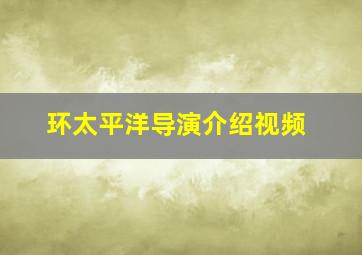 环太平洋导演介绍视频